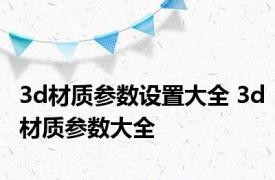 3d材质参数设置大全 3d材质参数大全